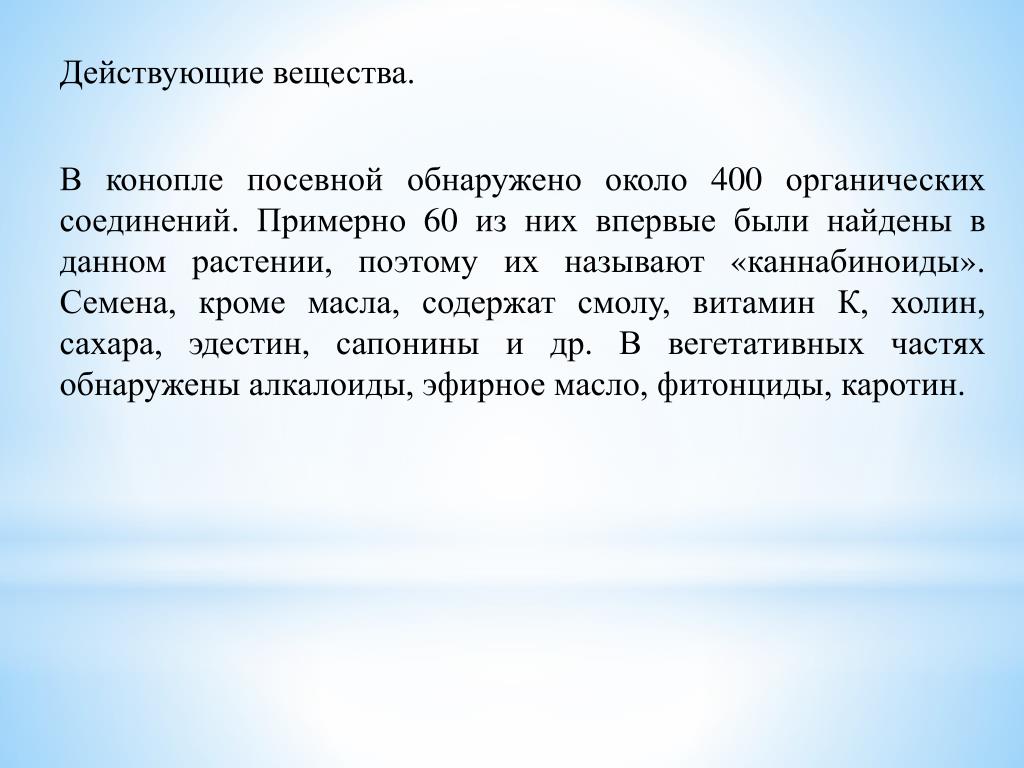 Действующие вещества.

В конопле посевной обнаружено около 400 органических соединений. Примерно 60 из них впервые были найдены в данном растении, поэтому их называют «каннабиноиды». Семена, кроме масла, содержат смолу, витамин К, холин, сахара, эдестин, сапонины и др. В вегетативных частях обнаружены алкалоиды, эфирное масло, фитонциды, каротин.